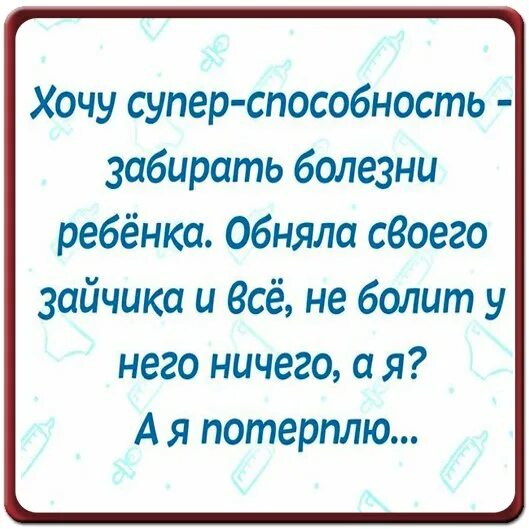 Хочу супер-способность - забирать болезни ребёнка. Обняла своего зайчика и всё, не болит у него ничего, а я?
А я потерплю...